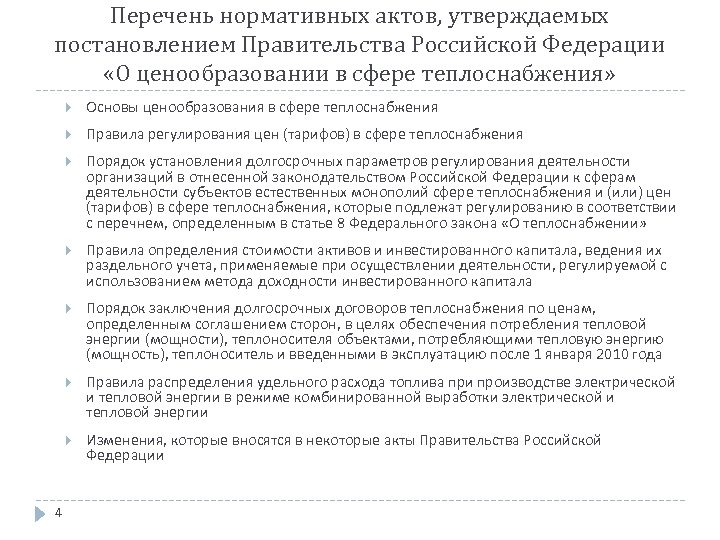 Перечень нормативных актов, утверждаемых постановлением Правительства Российской Федерации «О ценообразовании в сфере теплоснабжения»

Основы ценообразования в сфере теплоснабжения

Правила регулирования цен (тарифов) в сфере теплоснабжения

Порядок установления долгосрочных параметров регулирования деятельности организаций в отнесенной законодательством Российской Федерации к сферам деятельности субъектов естественных монополий сфере теплоснабжения и (или) цен (тарифов) в сфере теплоснабжения, которые подлежат регулированию в соответствии с перечнем, определенным в статье 8 Федерального закона «О теплоснабжении»

Правила определения стоимости активов и инвестированного капитала, ведения их раздельного учета, применяемые при осуществлении деятельности, регулируемой с использованием метода доходности инвестированного капитала

Порядок заключения долгосрочных договоров теплоснабжения по ценам, определенным соглашением сторон, в целях обеспечения потребления тепловой энергии (мощности), теплоносителя объектами, потребляющими тепловую энергию (мощность), теплоноситель и введенными в эксплуатацию после 1 января 2010 года

Правила распределения удельного расхода топлива при производстве электрической и тепловой энергии в режиме комбинированной выработки электрической и тепловой энергии

Изменения, которые вносятся в некоторые акты Правительства Российской Федерации

4